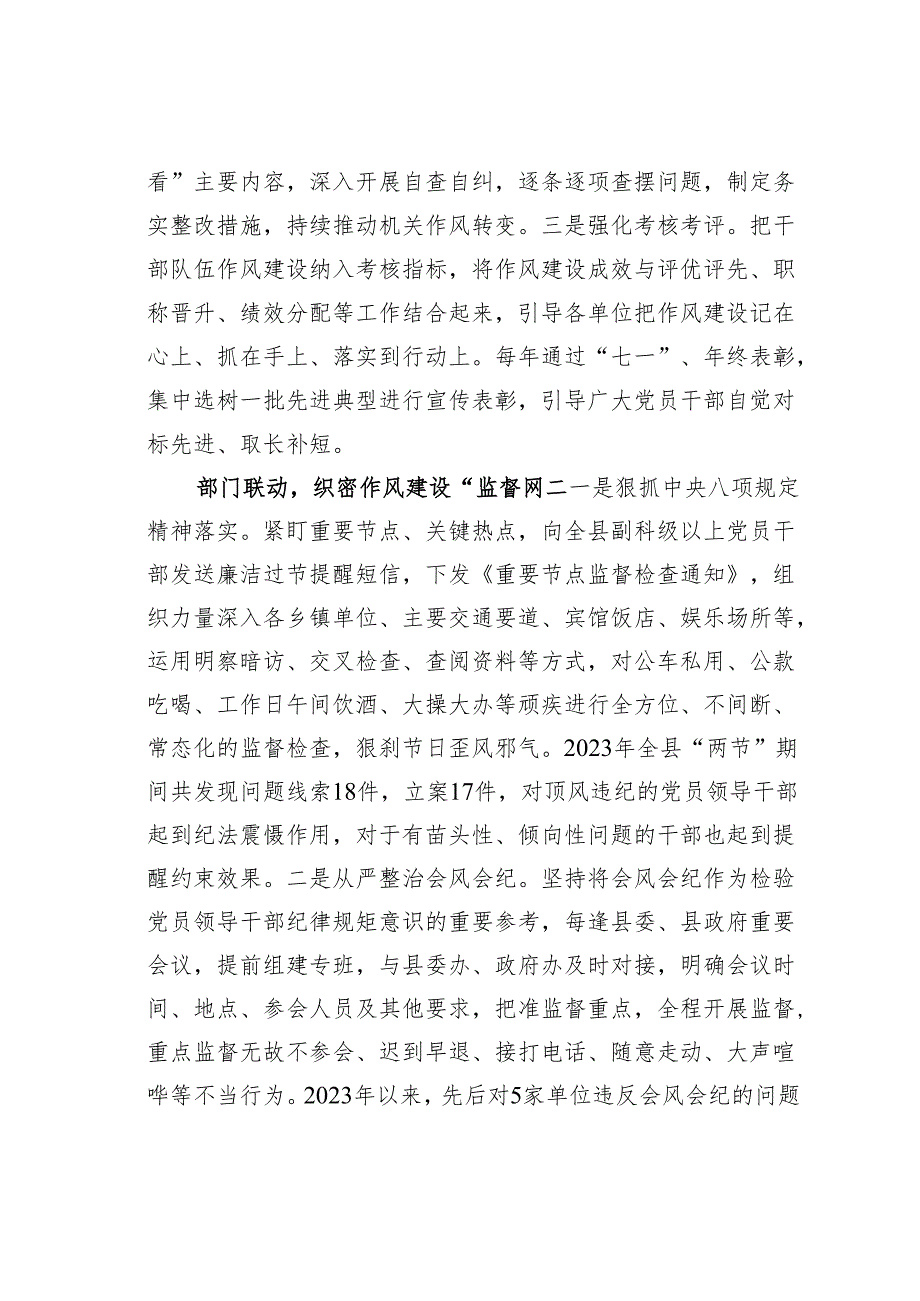 看”主要内容，深入开展自查自纠，逐条逐项查摆问题，制定务实整改措施，持续推动机关作风转变。三是强化考核考评。把干部队伍作风建设纳入考核指标，将作风建设成效与评优评先、职称晋升、绩效分配等工作结合起来，引导各单位把作风建设记在心上、抓在手上、落实到行动上。每年通过“七一”、年终表彰，集中选树一批先进典型进行宣传表彰，引导广大党员干部自觉对标先进、取长补短。

部门联动，织密作风建设“监督网二一是狠抓中央八项规定精神落实。紧盯重要节点、关键热点，向全县副科级以上党员干部发送廉洁过节提醒短信，下发《重要节点监督检查通知》，组织力量深入各乡镇单位、主要交通要道、宾馆饭店、娱乐场所等，运用明察暗访、交叉检查、查阅资料等方式，对公车私用、公款吃喝、工作日午间饮酒、大操大办等顽疾进行全方位、不间断、常态化的监督检查，狠刹节日歪风邪气。2023年全县“两节”期间共发现问题线索18件，立案17件，对顶风违纪的党员领导干部起到纪法震慑作用，对于有苗头性、倾向性问题的干部也起到提醒约束效果。二是从严整治会风会纪。坚持将会风会纪作为检验党员领导干部纪律规矩意识的重要参考，每逢县委、县政府重要会议，提前组建专班，与县委办、政府办及时对接，明确会议时间、地点、参会人员及其他要求，把准监督重点，全程开展监督，重点监督无故不参会、迟到早退、接打电话、随意走动、大声喧哗等不当行为。2023年以来，先后对5家单位违反会风会纪的问题